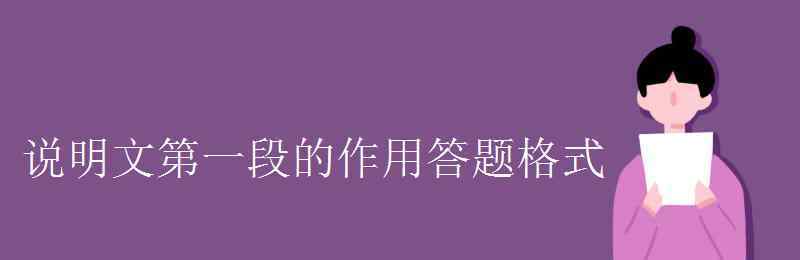 说明文第一段的作用答题格式